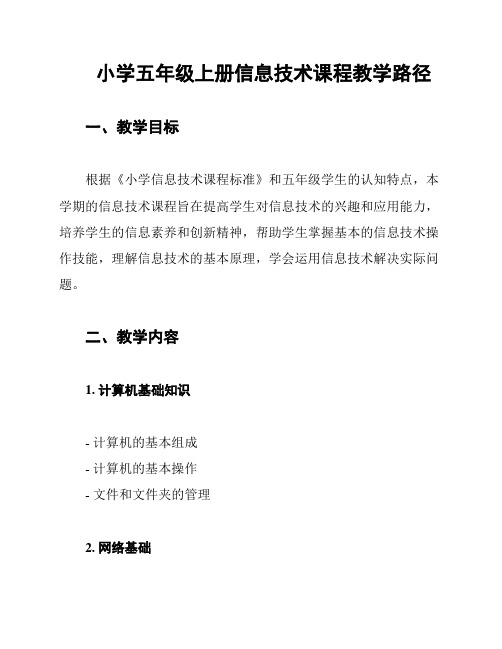 小学五年级上册信息技术课程教学路径

一、教学目标

根据《小学信息技术课程标准》和五年级学生的认知特点，本学期的信息技术课程旨在提高学生对信息技术的兴趣和应用能力，培养学生的信息素养和创新精神，帮助学生掌握基本的信息技术操作技能，理解信息技术的基本原理，学会运用信息技术解决实际问题。

二、教学内容

1. 计算机基础知识

- 计算机的基本组成
- 计算机的基本操作
- 文件和文件夹的管理

2. 网络基础